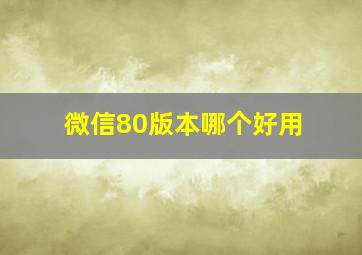 微信80版本哪个好用